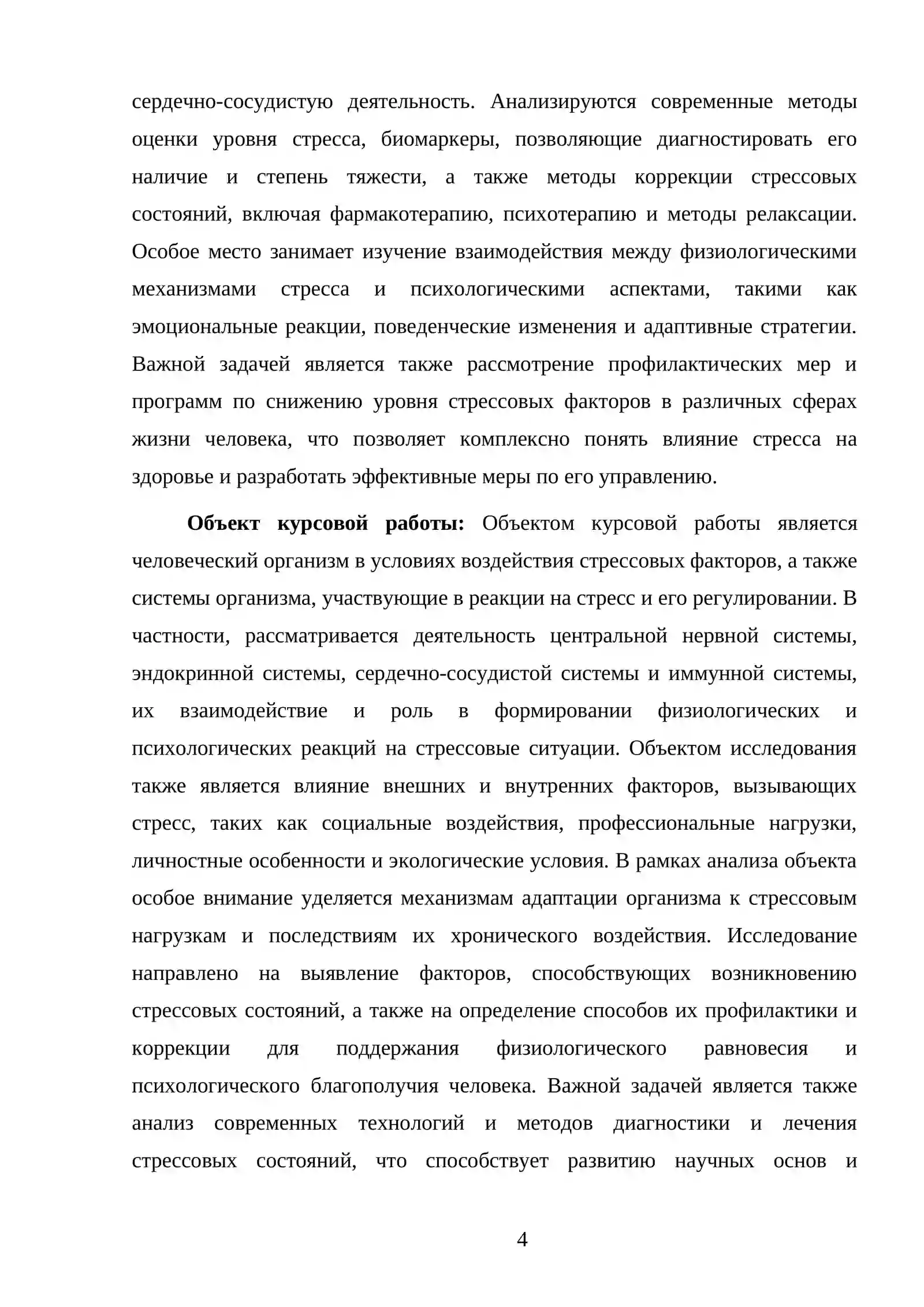 сердечно-сосудистую деятельность. Анализируются современные методы оценки уровня стресса, биомаркеры, позволяющие диагностировать его наличие и степень тяжести, а также методы коррекции стрессовых состояний, включая фармакотерапию, психотерапию и методы релаксации. Особое место занимает изучение взаимодействия между физиологическими механизмами стресса и психологическими аспектами, такими как эмоциональные реакции, поведенческие изменения и адаптивные стратегии. Важной задачей является также рассмотрение профилактических мер и программ по снижению уровня стрессовых факторов в различных сферах жизни человека, что позволяет комплексно понять влияние стресса на здоровье и разработать эффективные меры по его управлению.

Объект курсовой работы: Объектом курсовой работы является человеческий организм в условиях воздействия стрессовых факторов, а также системы организма, участвующие в реакции на стресс и его регулировании. В частности, рассматривается деятельность центральной нервной системы, эндокринной системы, сердечно-сосудистой системы и иммунной системы, их взаимодействие и роль в формировании физиологических и психологических реакций на стрессовые ситуации. Объектом исследования также является влияние внешних и внутренних факторов, вызывающих стресс, таких как социальные воздействия, профессиональные нагрузки, личностные особенности и экологические условия. В рамках анализа объекта особое внимание уделяется механизмам адаптации организма к стрессовым нагрузкам и последствиям их хронического воздействия. Исследование направлено на выявление факторов, способствующих возникновению стрессовых состояний, а также на определение способов их профилактики и коррекции для поддержания физиологического равновесия и психологического благополучия человека. Важной задачей является также анализ современных технологий и методов диагностики и лечения стрессовых состояний, что способствует развитию научных основ и

4